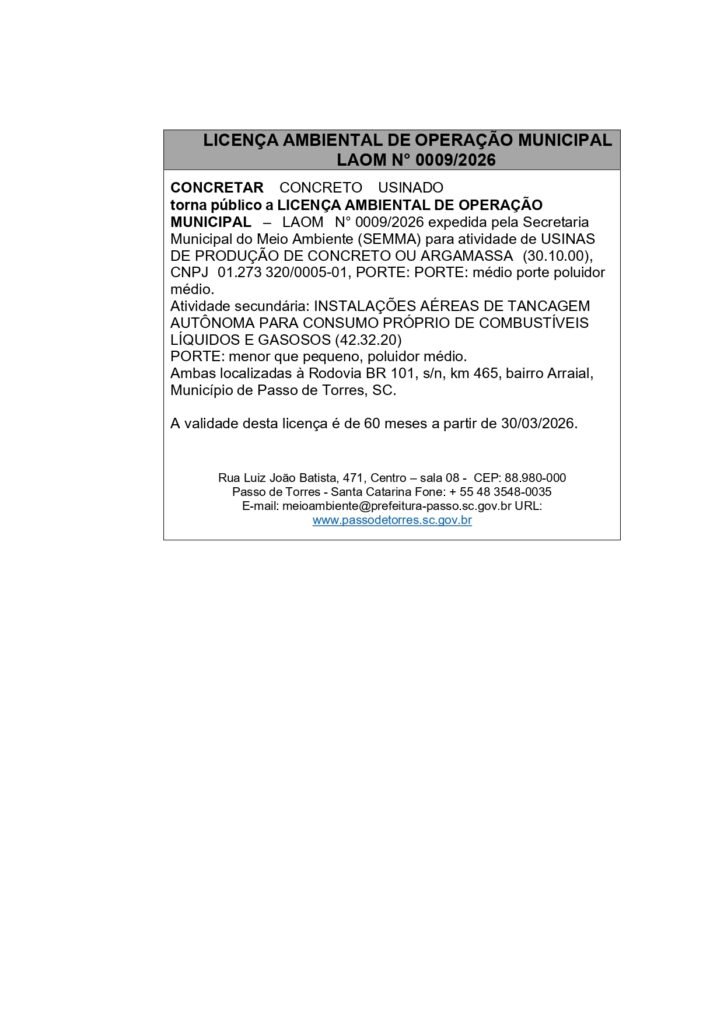 LICENÇA AMBIENTAL DE OPERAÇÃO MUNICIPAL
LAOM N° 0009/2026

CONCRETAR CONCRETO USINADO
torna público a LICENÇA AMBIENTAL DE OPERAÇÃO MUNICIPAL – LAOM N° 0009/2026 expedida pela Secretaria Municipal do Meio Ambiente (SEMMA) para atividade de USINAS DE PRODUÇÃO DE CONCRETO OU ARGAMASSA (30.10.00), CNPJ 01.273 320/0005-01, PORTE: PORTE: médio porte poluidor médio.
Atividade secundária: INSTALAÇÕES AÉREAS DE TANCAGEM AUTÔNOMA PARA CONSUMO PRÓPRIO DE COMBUSTÍVEIS LÍQUIDOS E GASOSOS (42.32.20)
PORTE: menor que pequeno, poluidor médio.
Ambas localizadas à Rodovia BR 101, s/n, km 465, bairro Arraial, Município de Passo de Torres, SC.

A validade desta licença é de 60 meses a partir de 30/03/2026.

Rua Luiz João Batista, 471, Centro – sala 08 - CEP: 88.980-000
Passo de Torres - Santa Catarina Fone: + 55 48 3548-0035
E-mail: meioambiente@prefeitura-passo.sc.gov.br URL:
www.passodetorres.sc.gov.br